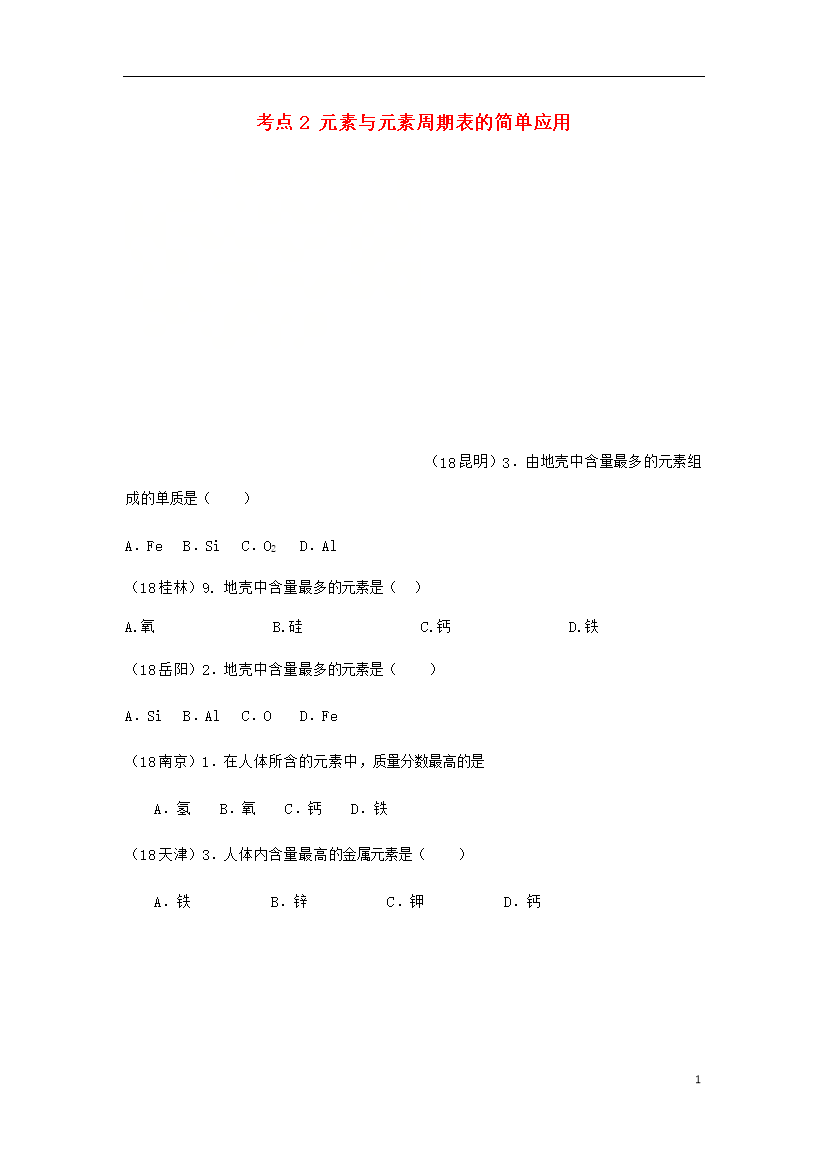 考点 2 元素与元素周期表的简单应用

（18昆明）3．由地壳中含量最多的元素组成的单质是（　　）

A．Fe　B．Si　C．$O_2$　D．Al

（18桂林）9. 地壳中含量最多的元素是（　）

A.氧　　B.硅　　C.钙　　D.铁

（18岳阳）2．地壳中含量最多的元素是（　　）

A．Si　B．Al　C．O　D．Fe

（18南京）1．在人体所含的元素中，质量分数最高的是

A．氢　B．氧　C．钙　D．铁

（18天津）3．人体内含量最高的金属元素是（　　）

A．铁　　B．锌　　C．钾　　D．钙

1